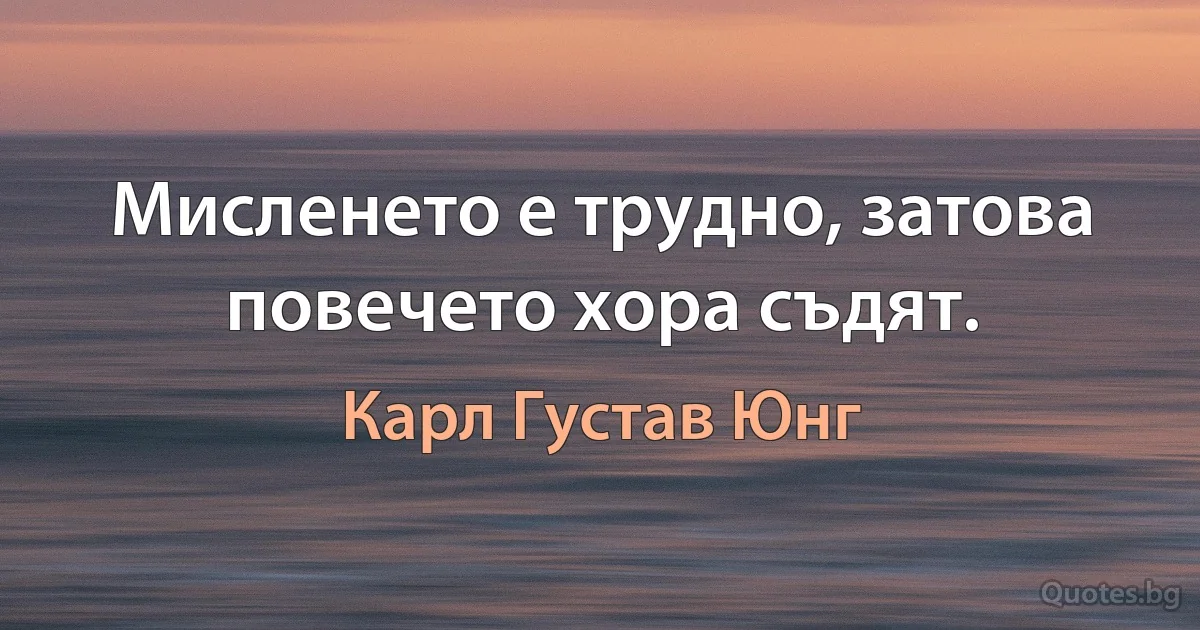 Мисленето е трудно, затова повечето хора съдят.

Карл Густав Юнг

Quotes.bg